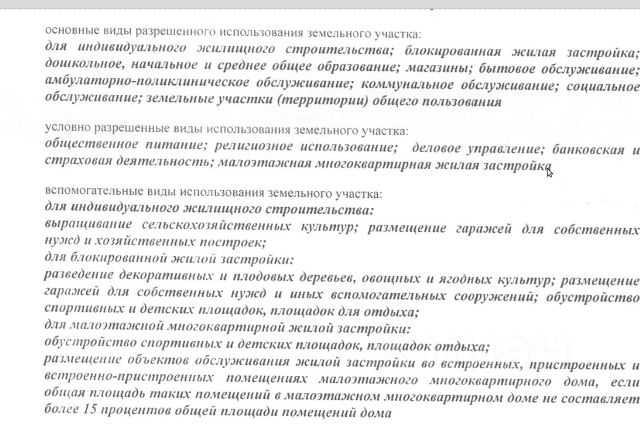 основные виды разрешенного использования земельного участка:
для индивидуального жилищного строительства; блокированная жилая застройка; дошкольное, начальное и среднее общее образование; магазины; бытовое обслуживание; амбулаторно-поликлиническое обслуживание; коммунальное обслуживание; социальное обслуживание; земельные участки (территории) общего пользования

условно разрешенные виды использования земельного участка:
общественное питание; религиозное использование; деловое управление; банковская и страховая деятельность; малоэтажная многоквартирная жилая застройка

вспомогательные виды использования земельного участка:
для индивидуального жилищного строительства:
выращивание сельскохозяйственных культур; размещение гаражей для собственных нужд и хозяйственных построек;
для блокированной жилой застройки:
разведение декоративных и плодовых деревьев, овощных и ягодных культур; размещение гаражей для собственных нужд и иных вспомогательных сооружений; обустройство спортивных и детских площадок, площадок для отдыха;
для малоэтажной многоквартирной жилой застройки:
обустройство спортивных и детских площадок, площадок отдыха;
размещение объектов обслуживания жилой застройки во встроенных, пристроенных и встроенно-пристроенных помещениях малоэтажного многоквартирного дома, если общая площадь таких помещений в малоэтажном многоквартирном доме не составляет более 15 процентов общей площади помещений дома